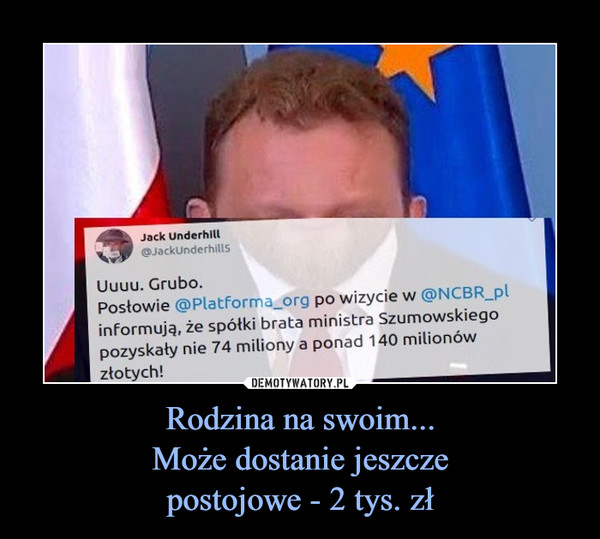 Jack Underhill
@JackUnderhill5

Uuuu. Grubo.
Posłowie @Platforma_org po wizycie w @NCBR_pl informują, że spółki brata ministra Szumowskiego pozyskały nie 74 miliony a ponad 140 milionów złotych!

DEMOTYWATORY.PL

Rodzina na swoim...
Może dostanie jeszcze
postojowe - 2 tys. zł